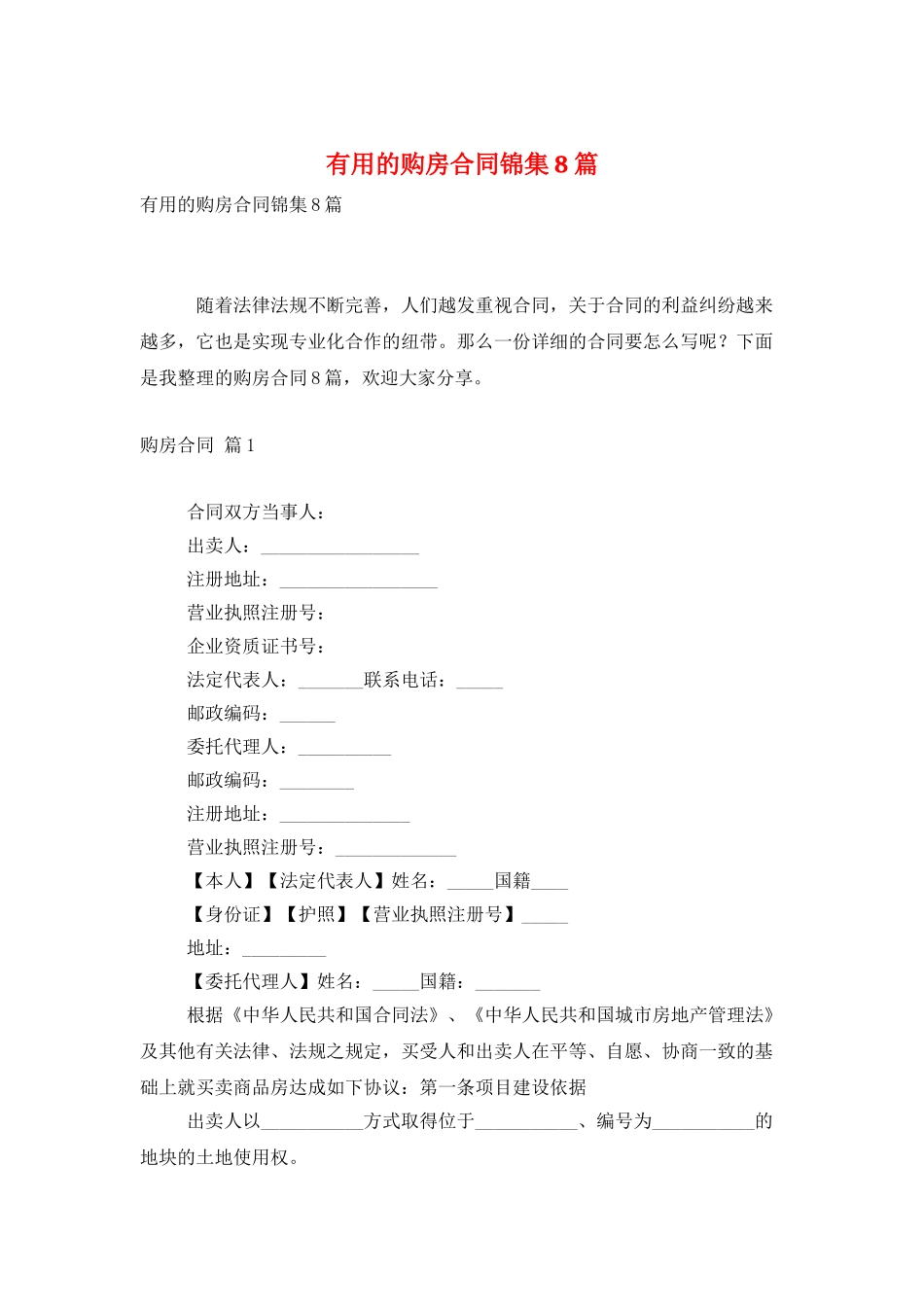 有用的购房合同锦集8篇

有用的购房合同锦集8篇

随着法律法规不断完善，人们越发重视合同，关于合同的利益纠纷越来越多，它也是实现专业化合作的纽带。那么一份详细的合同要怎么写呢？下面是我整理的购房合同8篇，欢迎大家分享。

购房合同 篇1

合同双方当事人：
出卖人：_________________
注册地址：_________________
营业执照注册号：
企业资质证书号：
法定代表人：_______联系电话：_____
邮政编码：______
委托代理人：__________
邮政编码：________
注册地址：______________
营业执照注册号：_____________
【本人】【法定代表人】姓名：_____国籍____
【身份证】【护照】【营业执照注册号】_____
地址：_________
【委托代理人】姓名：_____国籍：_______
根据《中华人民共和国合同法》、《中华人民共和国城市房地产管理法》及其他有关法律、法规之规定，买受人和出卖人在平等、自愿、协商一致的基础上就买卖商品房达成如下协议：第一条项目建设依据
出卖人以___________方式取得位于___________、编号为___________的地块的土地使用权。